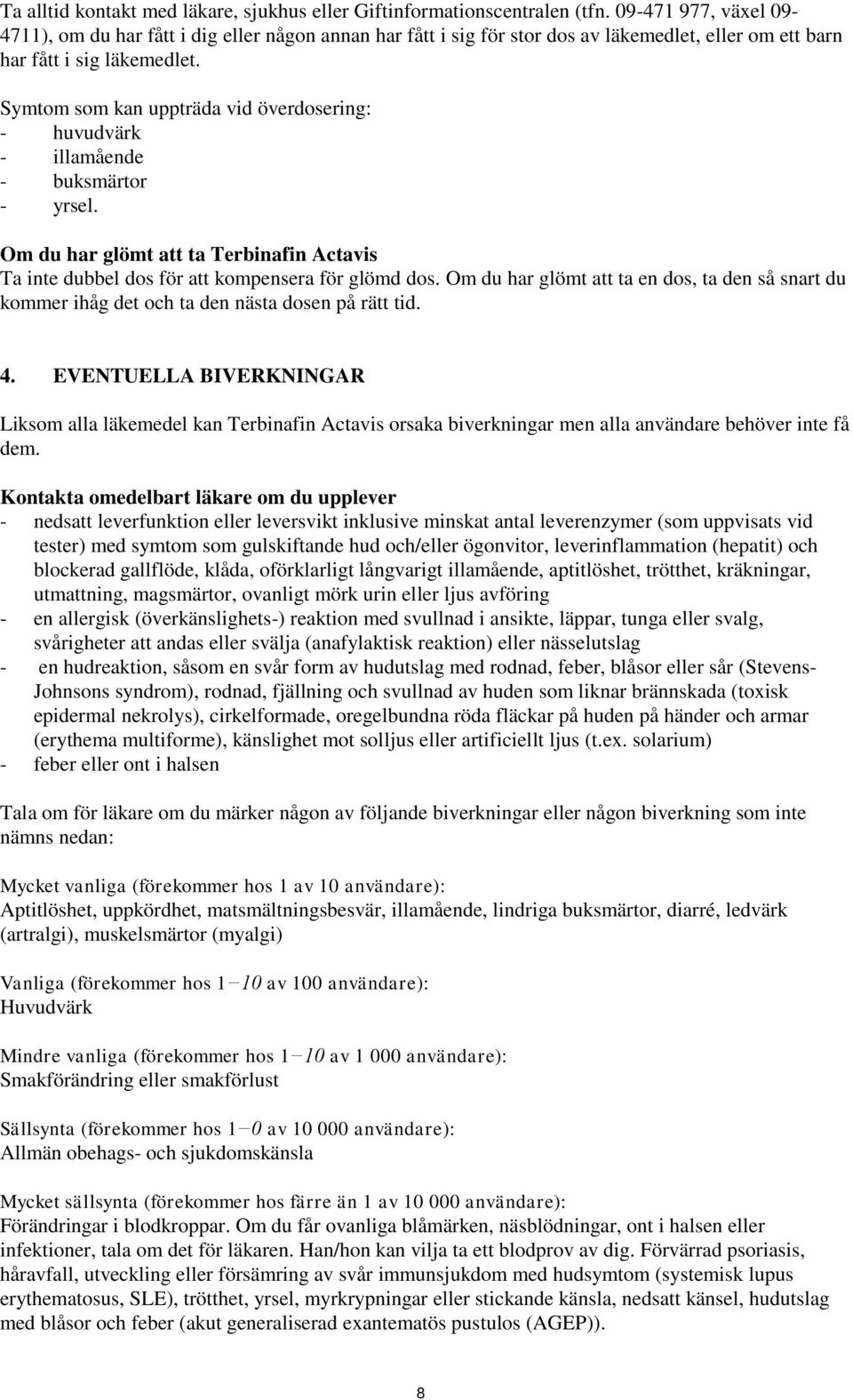 Ta alltid kontakt med läkare, sjukhus eller Giftinformationscentralen (tfn. 09-471 977, växel 09-4711), om du har fått i dig eller någon annan har fått i sig för stor dos av läkemedlet, eller om ett barn har fått i sig läkemedlet.

Symtom som kan uppträda vid överdosering:
- huvudvärk
- illamående
- buksmärtor
- yrsel.

Om du har glömt att ta Terbinafin Actavis
Ta inte dubbel dos för att kompensera för glömd dos. Om du har glömt att ta en dos, ta den så snart du kommer ihåg det och ta den nästa dosen på rätt tid.

4. EVENTUELLA BIVERKNINGAR

Liksom alla läkemedel kan Terbinafin Actavis orsaka biverkningar men alla användare behöver inte få dem.

Kontakta omedelbart läkare om du upplever
- nedsatt leverfunktion eller leversvikt inklusive minskat antal leverenzymer (som uppvisats vid tester) med symtom som gulskiftande hud och/eller ögonvitor, leverinflammation (hepatit) och blockerad gallflöde, klåda, oförklarligt långvarigt illamående, aptitlöshet, trötthet, kräkningar, utmattning, magsmärtor, ovanligt mörk urin eller ljus avföring
- en allergisk (överkänslighets-) reaktion med svullnad i ansikte, läppar, tunga eller svalg, svårigheter att andas eller svälja (anafylaktisk reaktion) eller nässelutslag
- en hudreaktion, såsom en svår form av hudutslag med rodnad, feber, blåsor eller sår (Stevens-Johnsons syndrom), rodnad, fjällning och svullnad av huden som liknar brännskada (toxisk epidermal nekrolys), cirkelformade, oregelbundna röda fläckar på huden på händer och armar (erythema multiforme), känslighet mot solljus eller artificiellt ljus (t.ex. solarium)
- feber eller ont i halsen

Tala om för läkare om du märker någon av följande biverkningar eller någon biverkning som inte nämns nedan:

Mycket vanliga (förekommer hos 1 av 10 användare):
Aptitlöshet, uppkördhet, matsmältningsbesvär, illamående, lindriga buksmärtor, diarré, ledvärk (artralgi), muskelsmärtor (myalgi)

Vanliga (förekommer hos 1−10 av 100 användare):
Huvudvärk

Mindre vanliga (förekommer hos 1−10 av 1 000 användare):
Smakförändring eller smakförlust

Sällsynta (förekommer hos 1−0 av 10 000 användare):
Allmän obehags- och sjukdomskänsla

Mycket sällsynta (förekommer hos färre än 1 av 10 000 användare):
Förändringar i blodkroppar. Om du får ovanliga blåmärken, näsblödningar, ont i halsen eller infektioner, tala om det för läkaren. Han/hon kan vilja ta ett blodprov av dig. Förvärrad psoriasis, håravfall, utveckling eller försämring av svår immunsjukdom med hudsymtom (systemisk lupus erythematosus, SLE), trötthet, yrsel, myrkrypningar eller stickande känsla, nedsatt känsel, hudutslag med blåsor och feber (akut generaliserad exantematös pustulos (AGEP)).

8